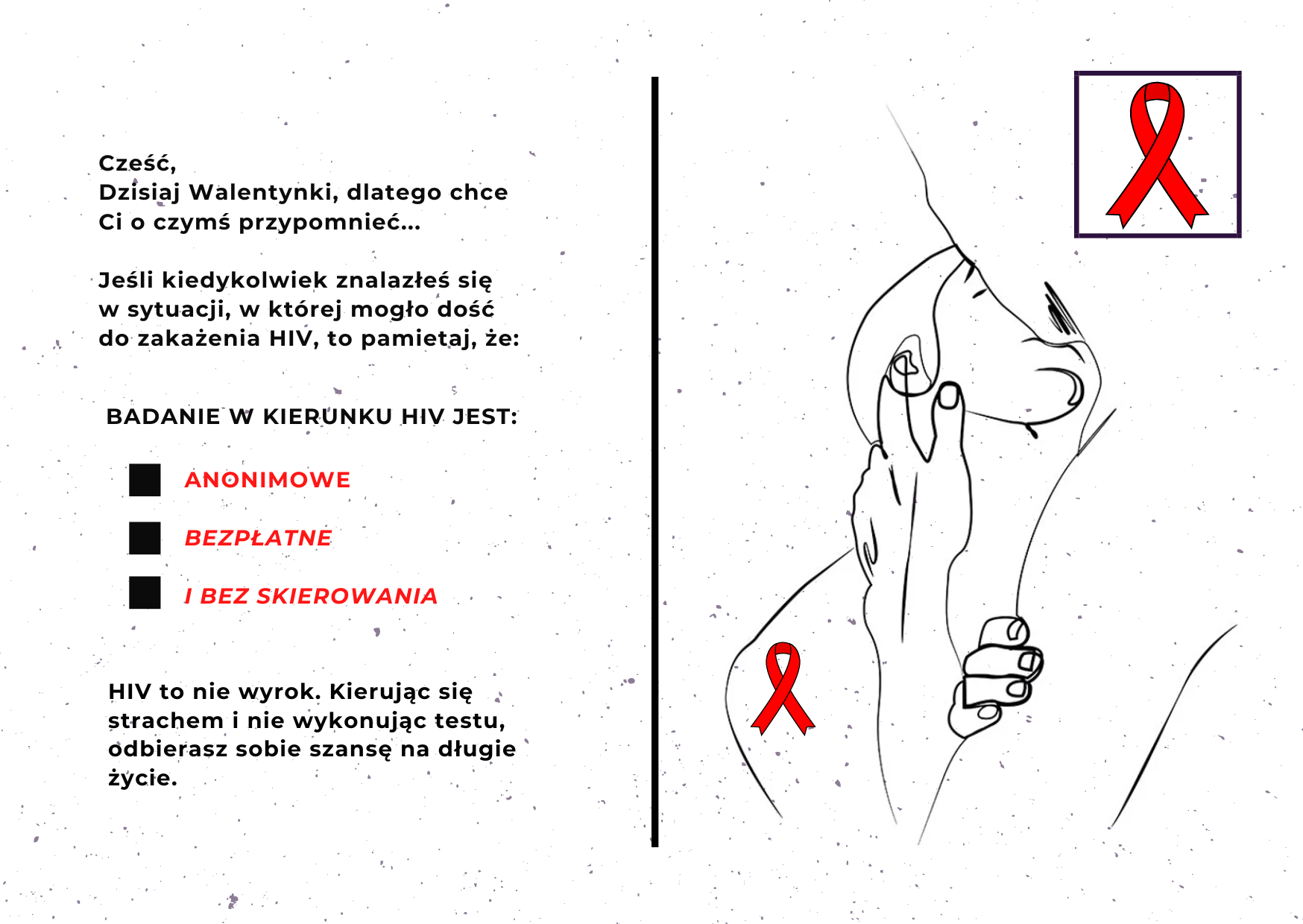 Cześć,
Dzisiaj Walentynki, dlatego chce Ci o czymś przypomnieć...

Jeśli kiedykolwiek znalazłeś się w sytuacji, w której mogło dość do zakażenia HIV, to pamietaj, że:

BADANIE W KIERUNKU HIV JEST:

ANONIMOWE

BEZPŁATNE

I BEZ SKIEROWANIA

HIV to nie wyrok. Kierując się strachem i nie wykonując testu, odbierasz sobie szansę na długie życie.